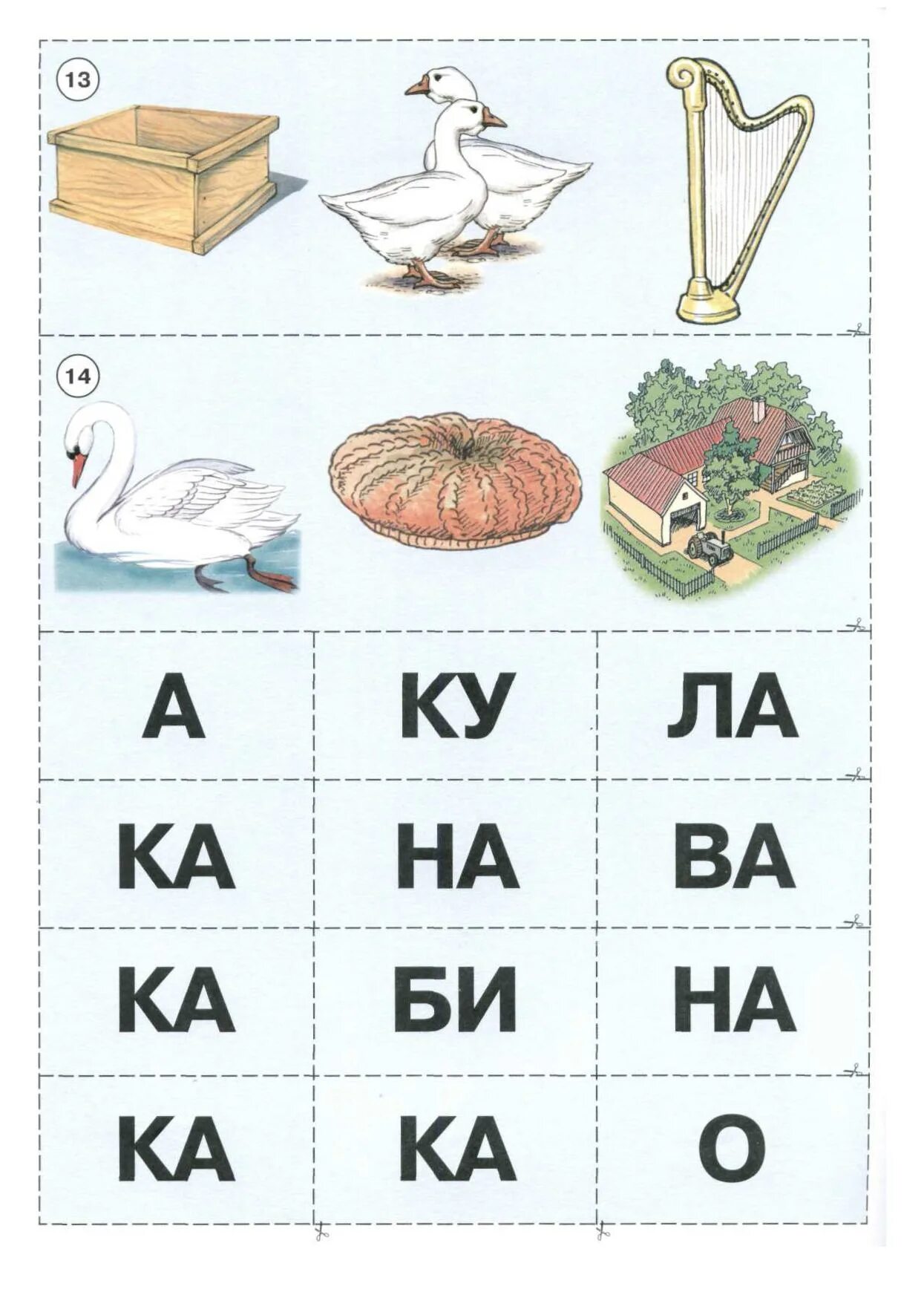 13

14

| А | КУ | ЛА |
|---|---|---|
| КА | НА | ВА |
| КА | БИ | НА |
| КА | КА | О |